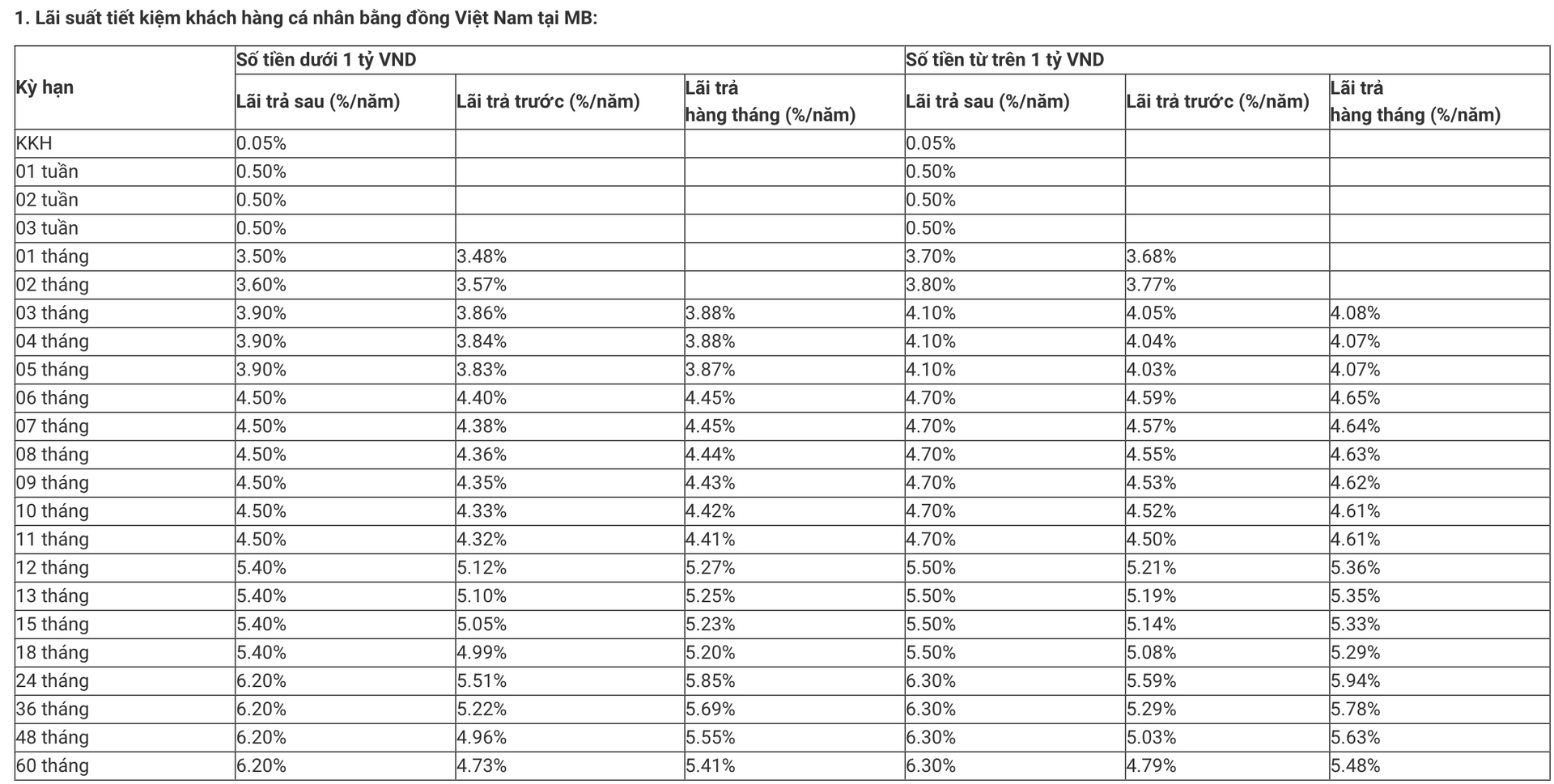 1. Lãi suất tiết kiệm khách hàng cá nhân bằng đồng Việt Nam tại MB:

| Kỳ hạn | Số tiền dưới 1 tỷ VND | | | Số tiền từ trên 1 tỷ VND | | |
|---|---|---|---|---|---|---|
| | Lãi trả sau (%/năm) | Lãi trả trước (%/năm) | Lãi trả hàng tháng (%/năm) | Lãi trả sau (%/năm) | Lãi trả trước (%/năm) | Lãi trả hàng tháng (%/năm) |
| KKH | 0.05% | | | 0.05% | | |
| 01 tuần | 0.50% | | | 0.50% | | |
| 02 tuần | 0.50% | | | 0.50% | | |
| 03 tuần | 0.50% | | | 0.50% | | |
| 01 tháng | 3.50% | 3.48% | | 3.70% | 3.68% | |
| 02 tháng | 3.60% | 3.57% | | 3.80% | 3.77% | |
| 03 tháng | 3.90% | 3.86% | 3.88% | 4.10% | 4.05% | 4.08% |
| 04 tháng | 3.90% | 3.84% | 3.88% | 4.10% | 4.04% | 4.07% |
| 05 tháng | 3.90% | 3.83% | 3.87% | 4.10% | 4.03% | 4.07% |
| 06 tháng | 4.50% | 4.40% | 4.45% | 4.70% | 4.59% | 4.65% |
| 07 tháng | 4.50% | 4.38% | 4.45% | 4.70% | 4.57% | 4.64% |
| 08 tháng | 4.50% | 4.36% | 4.44% | 4.70% | 4.55% | 4.63% |
| 09 tháng | 4.50% | 4.35% | 4.43% | 4.70% | 4.53% | 4.62% |
| 10 tháng | 4.50% | 4.33% | 4.42% | 4.70% | 4.52% | 4.61% |
| 11 tháng | 4.50% | 4.32% | 4.41% | 4.70% | 4.50% | 4.61% |
| 12 tháng | 5.40% | 5.12% | 5.27% | 5.50% | 5.21% | 5.36% |
| 13 tháng | 5.40% | 5.10% | 5.25% | 5.50% | 5.19% | 5.35% |
| 15 tháng | 5.40% | 5.05% | 5.23% | 5.50% | 5.14% | 5.33% |
| 18 tháng | 5.40% | 4.99% | 5.20% | 5.50% | 5.08% | 5.29% |
| 24 tháng | 6.20% | 5.51% | 5.85% | 6.30% | 5.59% | 5.94% |
| 36 tháng | 6.20% | 5.22% | 5.69% | 6.30% | 5.29% | 5.78% |
| 48 tháng | 6.20% | 4.96% | 5.55% | 6.30% | 5.03% | 5.63% |
| 60 tháng | 6.20% | 4.73% | 5.41% | 6.30% | 4.79% | 5.48% |